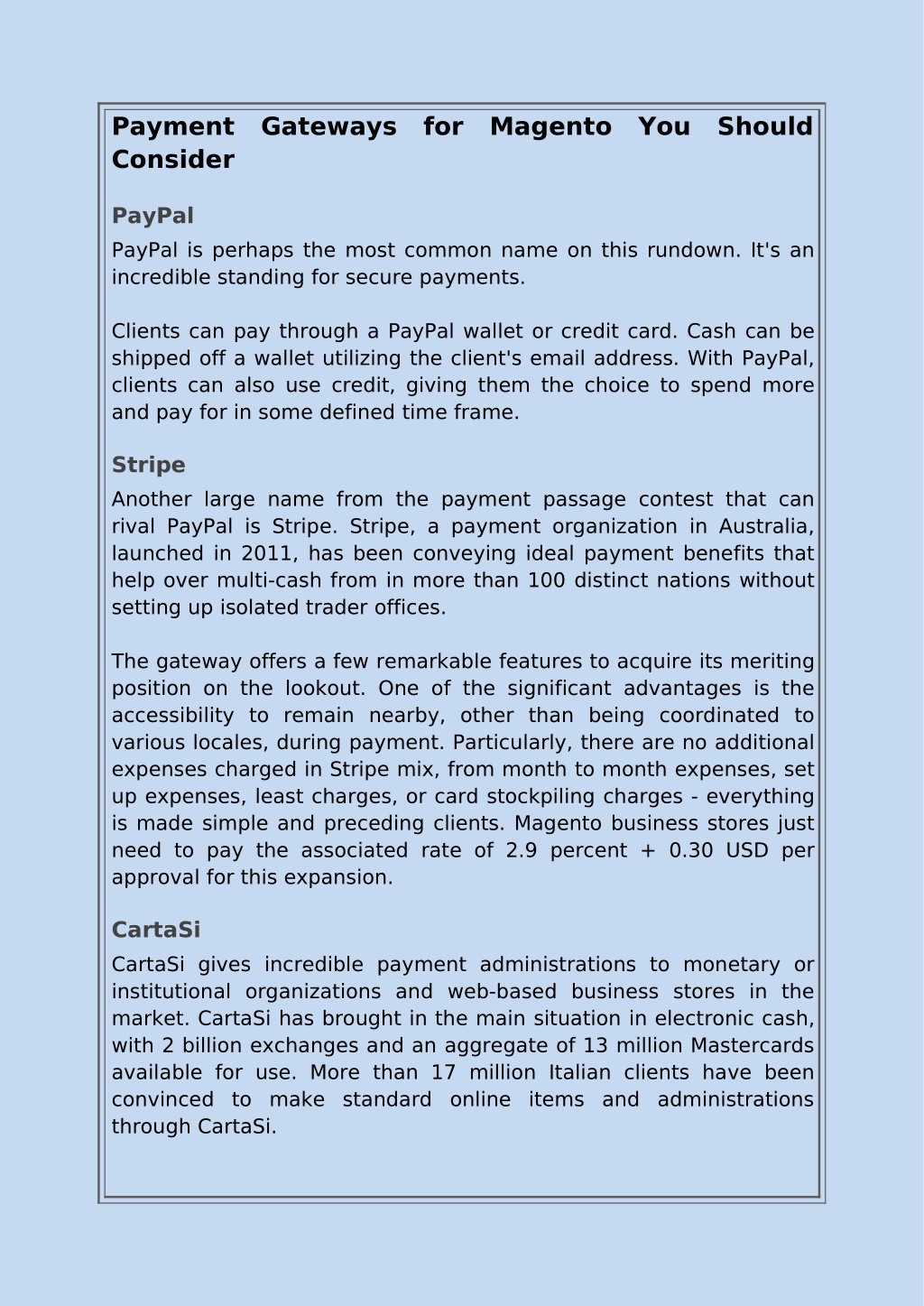 Payment Gateways for Magento You Should Consider

PayPal

PayPal is perhaps the most common name on this rundown. It's an incredible standing for secure payments.

Clients can pay through a PayPal wallet or credit card. Cash can be shipped off a wallet utilizing the client's email address. With PayPal, clients can also use credit, giving them the choice to spend more and pay for in some defined time frame.

Stripe

Another large name from the payment passage contest that can rival PayPal is Stripe. Stripe, a payment organization in Australia, launched in 2011, has been conveying ideal payment benefits that help over multi-cash from in more than 100 distinct nations without setting up isolated trader offices.

The gateway offers a few remarkable features to acquire its meriting position on the lookout. One of the significant advantages is the accessibility to remain nearby, other than being coordinated to various locales, during payment. Particularly, there are no additional expenses charged in Stripe mix, from month to month expenses, set up expenses, least charges, or card stockpiling charges - everything is made simple and preceding clients. Magento business stores just need to pay the associated rate of 2.9 percent + 0.30 USD per approval for this expansion.

CartaSi

CartaSi gives incredible payment administrations to monetary or institutional organizations and web-based business stores in the market. CartaSi has brought in the main situation in electronic cash, with 2 billion exchanges and an aggregate of 13 million Mastercards available for use. More than 17 million Italian clients have been convinced to make standard online items and administrations through CartaSi.